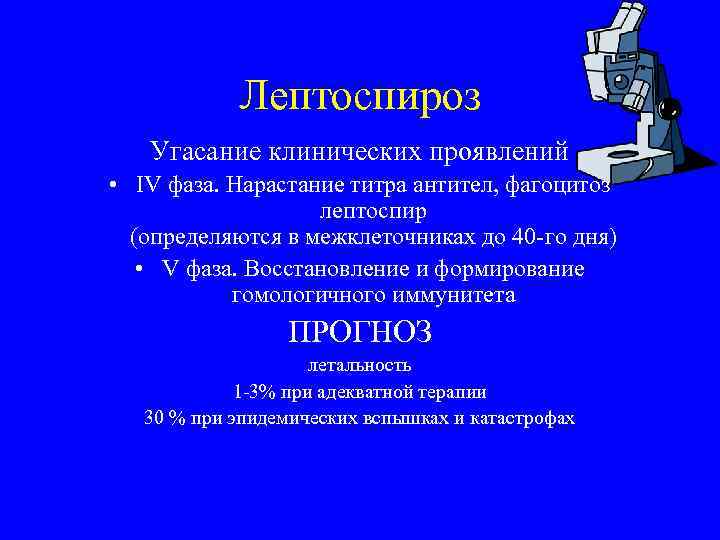 Лептоспироз

Угасание клинических проявлений

• IV фаза. Нарастание титра антител, фагоцитоз лептоспир (определяются в межклеточниках до 40-го дня)

• V фаза. Восстановление и формирование гомологичного иммунитета

ПРОГНОЗ

летальность

1-3% при адекватной терапии

30 % при эпидемических вспышках и катастрофах